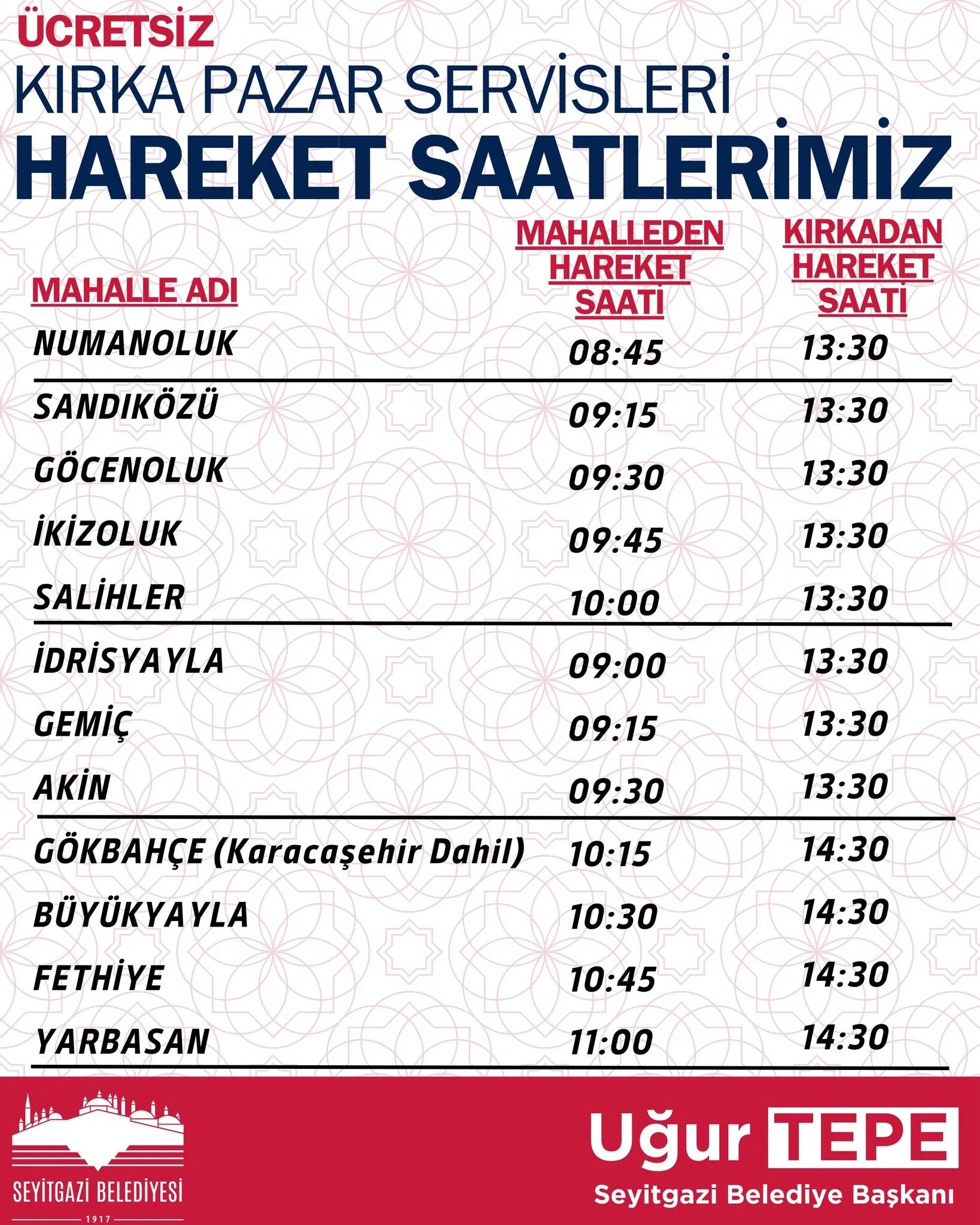 ÜCRETSİZ
KIRKA PAZAR SERVİSLERİ
HAREKET SAATLERİMİZ

| MAHALLE ADI | MAHALLEDEN HAREKET SAATİ | KIRKADAN HAREKET SAATİ |
|---|---|---|
| NUMANOLUK | 08:45 | 13:30 |
| SANDIKÖZÜ | 09:15 | 13:30 |
| GÖCENOLUK | 09:30 | 13:30 |
| İKİZOLUK | 09:45 | 13:30 |
| SALİHLER | 10:00 | 13:30 |
| İDRİSYAYLA | 09:00 | 13:30 |
| GEMİÇ | 09:15 | 13:30 |
| AKİN | 09:30 | 13:30 |
| GÖKBAHÇE (Karacaşehir Dahil) | 10:15 | 14:30 |
| BÜYÜKYAYLA | 10:30 | 14:30 |
| FETHİYE | 10:45 | 14:30 |
| YARBASAN | 11:00 | 14:30 |

SEYİTGAZİ BELEDİYESİ
1917

Uğur TEPE
Seyitgazi Belediye Başkanı